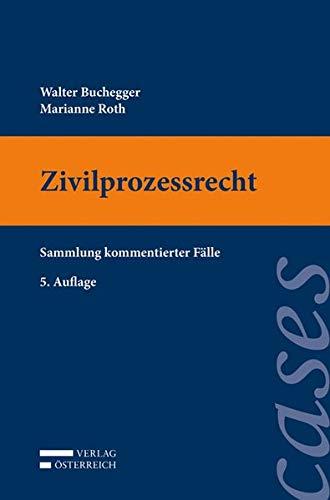 Walter Buchegger
Marianne Roth

Zivilprozessrecht

Sammlung kommentierter Fälle

5. Auflage

cases

VERLAG
ÖSTERREICH